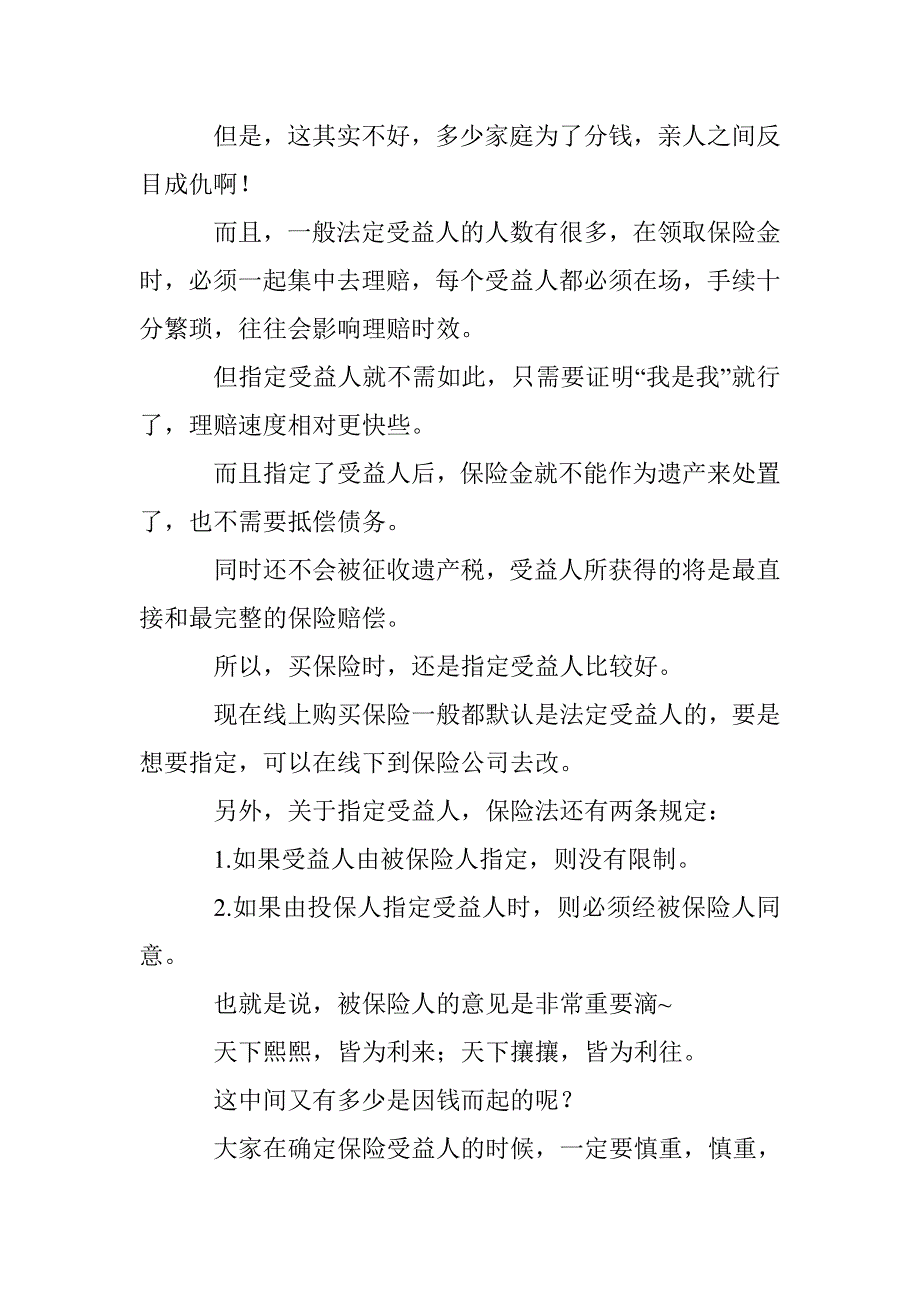 但是，这其实不好，多少家庭为了分钱，亲人之间反目成仇啊！

而且，一般法定受益人的人数有很多，在领取保险金时，必须一起集中去理赔，每个受益人都必须在场，手续十分繁琐，往往会影响理赔时效。

但指定受益人就不需如此，只需要证明“我是我”就行了，理赔速度相对更快些。

而且指定了受益人后，保险金就不能作为遗产来处置了，也不需要抵偿债务。

同时还不会被征收遗产税，受益人所获得的将是最直接和最完整的保险赔偿。

所以，买保险时，还是指定受益人比较好。

现在线上购买保险一般都默认是法定受益人的，要是想要指定，可以在线下到保险公司去改。

另外，关于指定受益人，保险法还有两条规定：

1.如果受益人由被保险人指定，则没有限制。

2.如果由投保人指定受益人时，则必须经被保险人同意。

也就是说，被保险人的意见是非常重要滴~

天下熙熙，皆为利来；天下攘攘，皆为利往。

这中间又有多少是因钱而起的呢？

大家在确定保险受益人的时候，一定要慎重，慎重，